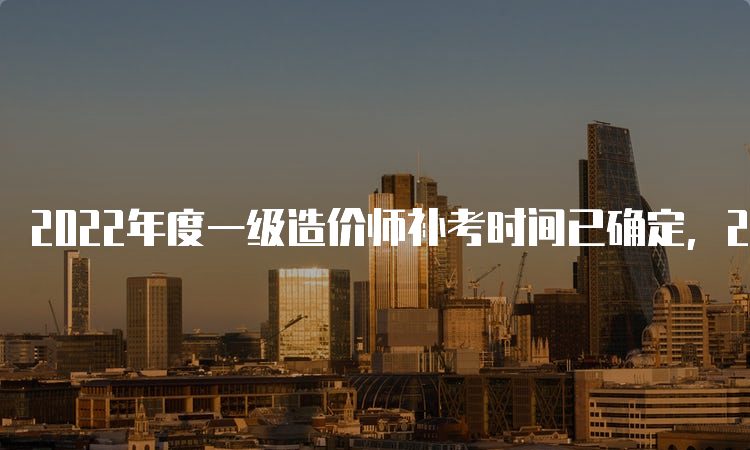 2022年度一级造价师补考时间已确定，2